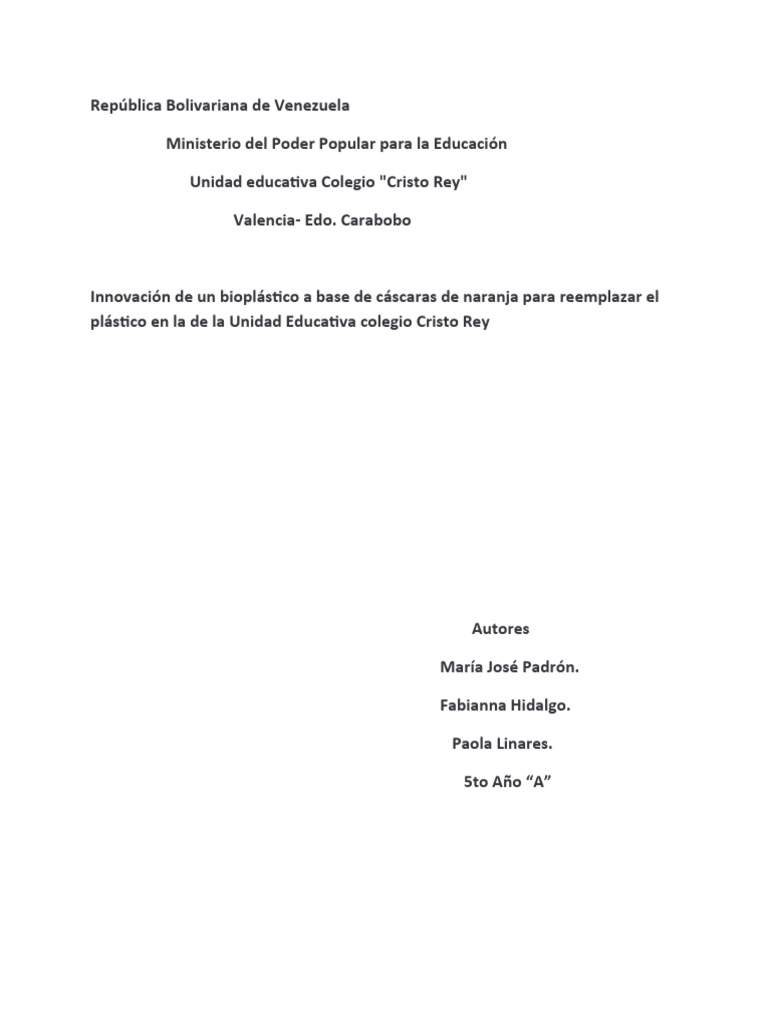 República Bolivariana de Venezuela

Ministerio del Poder Popular para la Educación

Unidad educativa Colegio "Cristo Rey"

Valencia- Edo. Carabobo

Innovación de un bioplástico a base de cáscaras de naranja para reemplazar el plástico en la de la Unidad Educativa colegio Cristo Rey

Autores

María José Padrón.

Fabianna Hidalgo.

Paola Linares.

5to Año “A”